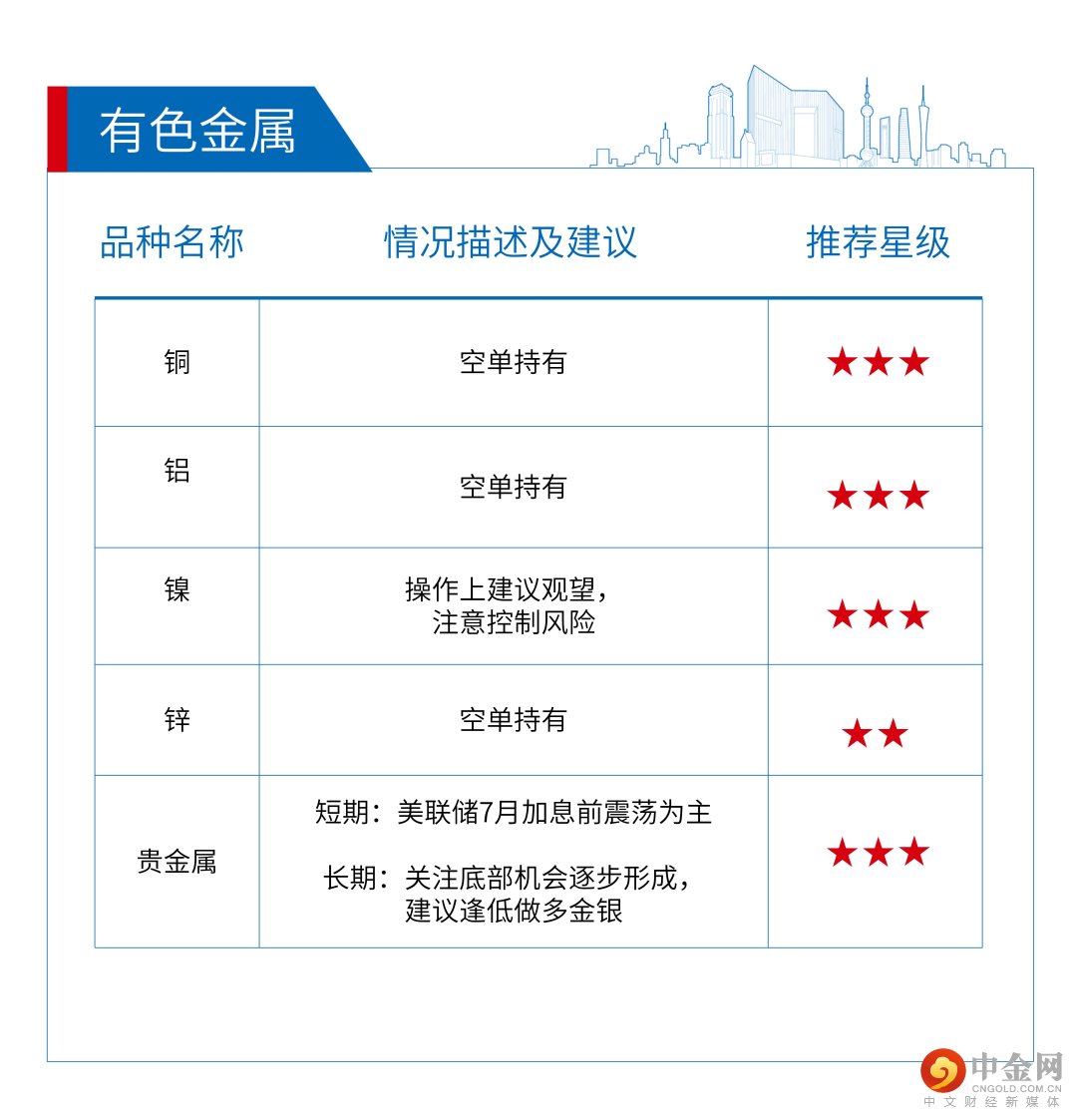 有色金属

| 品种名称 | 情况描述及建议 | 推荐星级 |
|---|---|---|
| 铜 | 空单持有 | ★★★ |
| 铝 | 空单持有 | ★★★ |
| 镍 | 操作上建议观望，注意控制风险 | ★★★ |
| 锌 | 空单持有 | ★★ |
| 贵金属 | 短期：美联储7月加息前震荡为主 长期：关注底部机会逐步形成，建议逢低做多金银 | ★★★ |

中金网
CNGOLD.COM.CN
中文财经新媒体